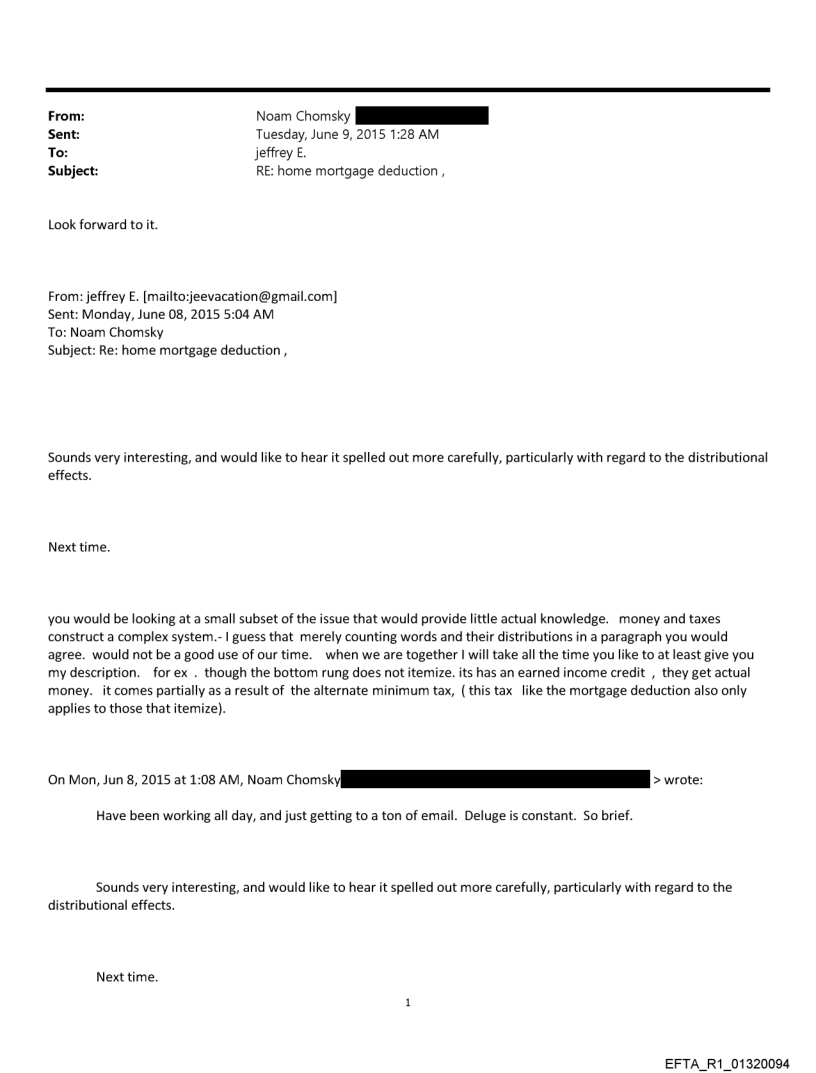 From: Noam Chomsky
Sent: Tuesday, June 9, 2015 1:28 AM
To: jeffrey E.
Subject: RE: home mortgage deduction ,

Look forward to it.

From: jeffrey E. [mailto:jeevacation@gmail.com]
Sent: Monday, June 08, 2015 5:04 AM
To: Noam Chomsky
Subject: Re: home mortgage deduction ,

Sounds very interesting, and would like to hear it spelled out more carefully, particularly with regard to the distributional effects.

Next time.

you would be looking at a small subset of the issue that would provide little actual knowledge. money and taxes construct a complex system.- I guess that merely counting words and their distributions in a paragraph you would agree. would not be a good use of our time. when we are together I will take all the time you like to at least give you my description. for ex . though the bottom rung does not itemize. its has an earned income credit , they get actual money. it comes partially as a result of the alternate minimum tax, ( this tax like the mortgage deduction also only applies to those that itemize).

On Mon, Jun 8, 2015 at 1:08 AM, Noam Chomsky > wrote:

Have been working all day, and just getting to a ton of email. Deluge is constant. So brief.

Sounds very interesting, and would like to hear it spelled out more carefully, particularly with regard to the distributional effects.

Next time.

1

EFTA_R1_01320094